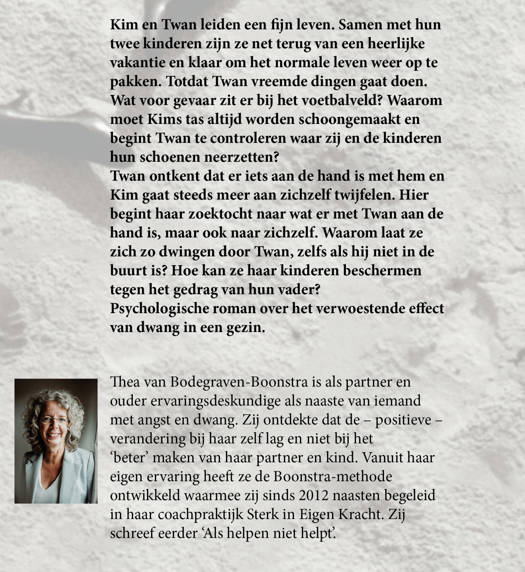 Kim en Twan leiden een fijn leven. Samen met hun twee kinderen zijn ze net terug van een heerlijke vakantie en klaar om het normale leven weer op te pakken. Totdat Twan vreemde dingen gaat doen. Wat voor gevaar zit er bij het voetbalveld? Waarom moet Kims tas altijd worden schoongemaakt en begint Twan te controleren waar zij en de kinderen hun schoenen neerzetten?
Twan ontkent dat er iets aan de hand is met hem en Kim gaat steeds meer aan zichzelf twijfelen. Hier begint haar zoektocht naar wat er met Twan aan de hand is, maar ook naar zichzelf. Waarom laat ze zich zo dwingen door Twan, zelfs als hij niet in de buurt is? Hoe kan ze haar kinderen beschermen tegen het gedrag van hun vader?
Psychologische roman over het verwoestende effect van dwang in een gezin.

Thea van Bodegraven-Boonstra is als partner en ouder ervaringsdeskundige als naaste van iemand met angst en dwang. Zij ontdekte dat de – positieve – verandering bij haar zelf lag en niet bij het 'beter' maken van haar partner en kind. Vanuit haar eigen ervaring heeft ze de Boonstra-methode ontwikkeld waarmee zij sinds 2012 naasten begeleid in haar coachpraktijk Sterk in Eigen Kracht. Zij schreef eerder 'Als helpen niet helpt'.